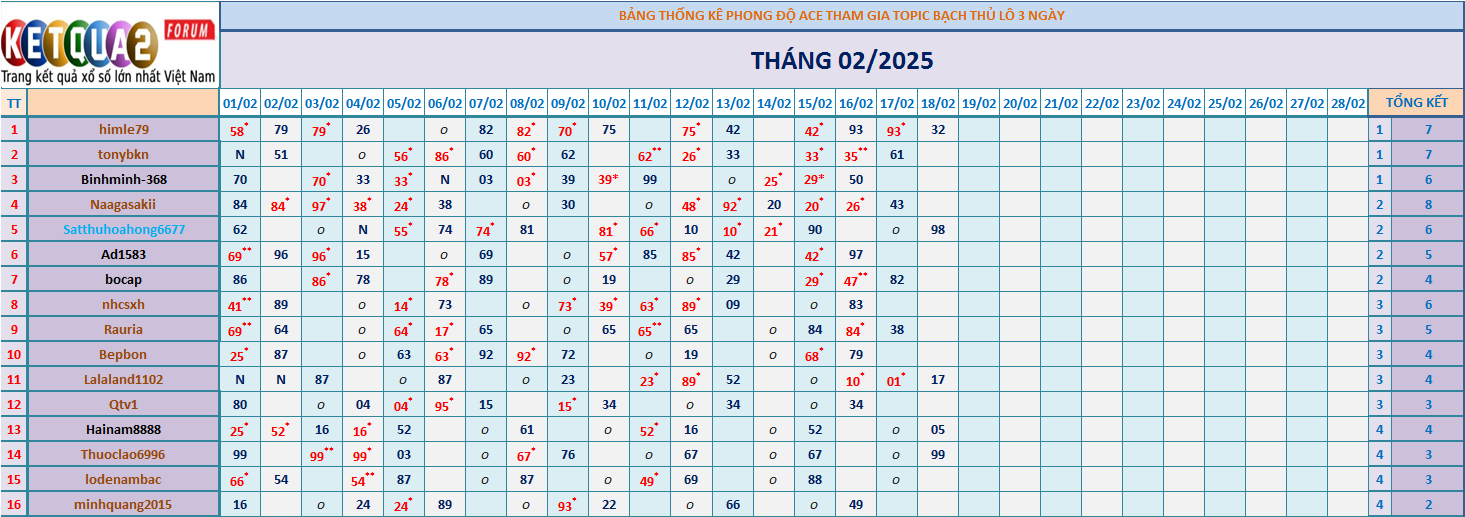 KETQUA2 FORUM
Trang kết quả xổ số lớn nhất Việt Nam

BẢNG THỐNG KÊ PHONG ĐỘ ACE THAM GIA TOPIC BẠCH THỦ LÔ 3 NGÀY

THÁNG 02/2025

| TT | | 01/02 | 02/02 | 03/02 | 04/02 | 05/02 | 06/02 | 07/02 | 08/02 | 09/02 | 10/02 | 11/02 | 12/02 | 13/02 | 14/02 | 15/02 | 16/02 | 17/02 | 18/02 | 19/02 | 20/02 | 21/02 | 22/02 | 23/02 | 24/02 | 25/02 | 26/02 | 27/02 | 28/02 | TỔNG KẾT | |
|---|---|---|---|---|---|---|---|---|---|---|---|---|---|---|---|---|---|---|---|---|---|---|---|---|---|---|---|---|---|---|---|
| 1 | himle79 | 58* | 79 | 79* | 26 | | o | 82 | 82* | 70* | 75 | | 75* | 42 | | 42* | 93 | 93* | 32 | | | | | | | | | | | 1 | 7 |
| 2 | tonybkn | N | 51 | | o | 56* | 86* | 60 | 60* | 62 | | 62** | 26* | 33 | | 33* | 35** | 61 | | | | | | | | | | | | 1 | 7 |
| 3 | Binhminh-368 | 70 | | 70* | 33 | 33* | N | 03 | 03* | 39 | 39* | 99 | | o | 25* | 29* | 50 | | | | | | | | | | | | | 1 | 6 |
| 4 | Naagasakii | 84 | 84* | 97* | 38* | 24* | 38 | | o | 30 | | o | 48* | 92* | 20 | 20* | 26* | 43 | | | | | | | | | | | | 2 | 8 |
| 5 | Satthuhoahong6677 | 62 | | o | N | 55* | 74 | 74* | 81 | | 81* | 66* | 10 | 10* | 21* | 90 | | o | 98 | | | | | | | | | | | 2 | 6 |
| 6 | Ad1583 | 69** | 96 | 96* | 15 | | o | 69 | | o | 57* | 85 | 85* | 42 | | 42* | 97 | | | | | | | | | | | | | 2 | 5 |
| 7 | bocap | 86 | | 86* | 78 | | 78* | 89 | | o | 19 | | o | 29 | | 29* | 47** | 82 | | | | | | | | | | | | 2 | 4 |
| 8 | nhcsxh | 41** | 89 | | o | 14* | 73 | | o | 73* | 39* | 63* | 89* | 09 | | o | 83 | | | | | | | | | | | | | 3 | 6 |
| 9 | Rauria | 69** | 64 | | o | 64* | 17* | 65 | | o | 65 | 65** | 65 | | o | 84 | 84* | 38 | | | | | | | | | | | | 3 | 5 |
| 10 | Bepbon | 25* | 87 | | o | 63 | 63* | 92 | 92* | 72 | | o | 19 | | o | 68* | 79 | | | | | | | | | | | | | 3 | 4 |
| 11 | Lalaland1102 | N | N | 87 | | o | 87 | | o | 23 | | 23* | 89* | 52 | | o | 10* | 01* | 17 | | | | | | | | | | | 3 | 4 |
| 12 | Qtv1 | 80 | | o | 04 | 04* | 95* | 15 | | 15* | 34 | | o | 34 | | o | 34 | | | | | | | | | | | | | 3 | 3 |
| 13 | Hainam8888 | 25* | 52* | 16 | 16* | 52 | | o | 61 | | o | 52* | 16 | | o | 52 | | o | 05 | | | | | | | | | | | 4 | 4 |
| 14 | Thuoclao6996 | 99 | | 99** | 99* | 03 | | o | 67* | 76 | | o | 67 | | o | 67 | | o | 99 | | | | | | | | | | | 4 | 3 |
| 15 | lodenambac | 66* | 54 | | 54** | 87 | | o | 87 | | o | 49* | 69 | | o | 88 | | o | | | | | | | | | | | | 4 | 3 |
| 16 | minhquang2015 | 16 | | o | 24 | 24* | 89 | | o | 93* | 22 | | o | 66 | | o | 49 | | | | | | | | | | | | | 4 | 2 |